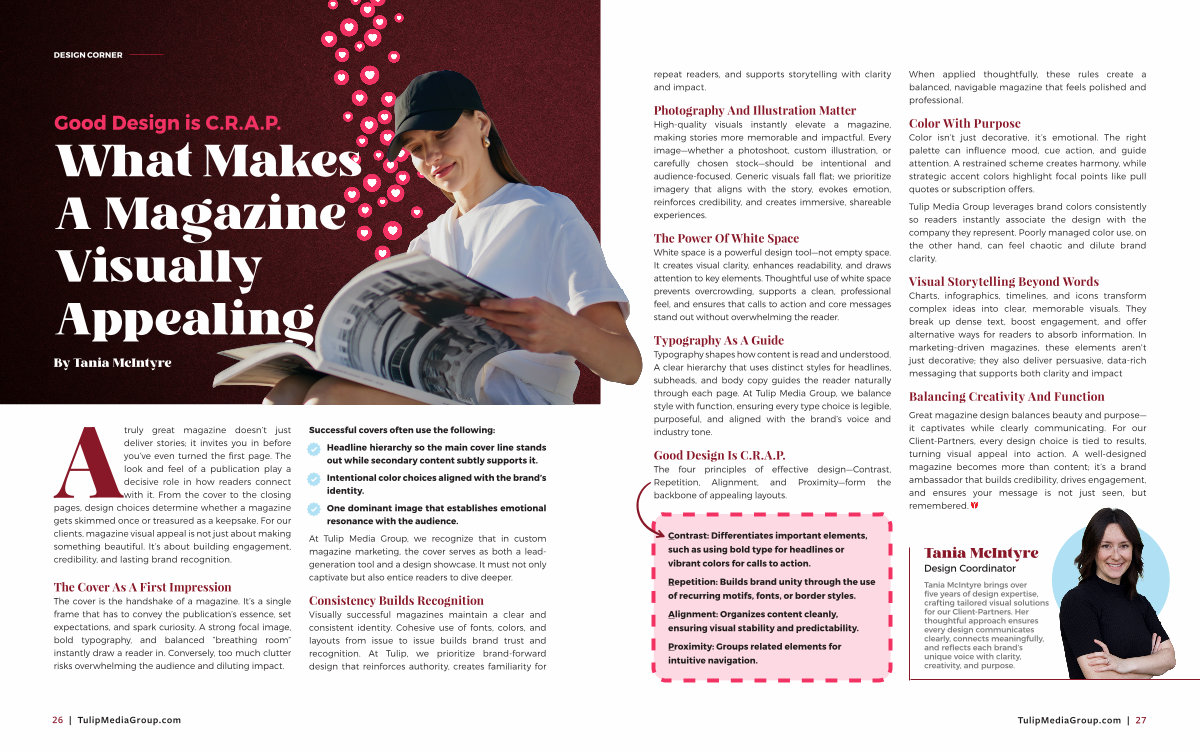 DESIGN CORNER

Good Design is C.R.A.P.

What Makes A Magazine Visually Appealing

By Tania McIntyre

A truly great magazine doesn't just deliver stories; it invites you in before you've even turned the first page. The look and feel of a publication play a decisive role in how readers connect with it. From the cover to the closing pages, design choices determine whether a magazine gets skimmed once or treasured as a keepsake. For our clients, magazine visual appeal is not just about making something beautiful. It's about building engagement, credibility, and lasting brand recognition.

The Cover As A First Impression

The cover is the handshake of a magazine. It's a single frame that has to convey the publication's essence, set expectations, and spark curiosity. A strong focal image, bold typography, and balanced "breathing room" instantly draw a reader in. Conversely, too much clutter risks overwhelming the audience and diluting impact.

Successful covers often use the following:

Headline hierarchy so the main cover line stands out while secondary content subtly supports it.

Intentional color choices aligned with the brand's identity.

One dominant image that establishes emotional resonance with the audience.

At Tulip Media Group, we recognize that in custom magazine marketing, the cover serves as both a lead-generation tool and a design showcase. It must not only captivate but also entice readers to dive deeper.

Consistency Builds Recognition

Visually successful magazines maintain a clear and consistent identity. Cohesive use of fonts, colors, and layouts from issue to issue builds brand trust and recognition. At Tulip, we prioritize brand-forward design that reinforces authority, creates familiarity for repeat readers, and supports storytelling with clarity and impact.

Photography And Illustration Matter

High-quality visuals instantly elevate a magazine, making stories more memorable and impactful. Every image—whether a photoshoot, custom illustration, or carefully chosen stock—should be intentional and audience-focused. Generic visuals fall flat; we prioritize imagery that aligns with the story, evokes emotion, reinforces credibility, and creates immersive, shareable experiences.

The Power Of White Space

White space is a powerful design tool—not empty space. It creates visual clarity, enhances readability, and draws attention to key elements. Thoughtful use of white space prevents overcrowding, supports a clean, professional feel, and ensures that calls to action and core messages stand out without overwhelming the reader.

Typography As A Guide

Typography shapes how content is read and understood. A clear hierarchy that uses distinct styles for headlines, subheads, and body copy guides the reader naturally through each page. At Tulip Media Group, we balance style with function, ensuring every type choice is legible, purposeful, and aligned with the brand's voice and industry tone.

Good Design Is C.R.A.P.

The four principles of effective design—Contrast, Repetition, Alignment, and Proximity—form the backbone of appealing layouts.

Contrast: Differentiates important elements, such as using bold type for headlines or vibrant colors for calls to action.

Repetition: Builds brand unity through the use of recurring motifs, fonts, or border styles.

Alignment: Organizes content cleanly, ensuring visual stability and predictability.

Proximity: Groups related elements for intuitive navigation.

When applied thoughtfully, these rules create a balanced, navigable magazine that feels polished and professional.

Color With Purpose

Color isn't just decorative, it's emotional. The right palette can influence mood, cue action, and guide attention. A restrained scheme creates harmony, while strategic accent colors highlight focal points like pull quotes or subscription offers.

Tulip Media Group leverages brand colors consistently so readers instantly associate the design with the company they represent. Poorly managed color use, on the other hand, can feel chaotic and dilute brand clarity.

Visual Storytelling Beyond Words

Charts, infographics, timelines, and icons transform complex ideas into clear, memorable visuals. They break up dense text, boost engagement, and offer alternative ways for readers to absorb information. In marketing-driven magazines, these elements aren't just decorative; they also deliver persuasive, data-rich messaging that supports both clarity and impact

Balancing Creativity And Function

Great magazine design balances beauty and purpose—it captivates while clearly communicating. For our Client-Partners, every design choice is tied to results, turning visual appeal into action. A well-designed magazine becomes more than content; it's a brand ambassador that builds credibility, drives engagement, and ensures your message is not just seen, but remembered.

Tania McIntyre
Design Coordinator

Tania McIntyre brings over five years of design expertise, crafting tailored visual solutions for our Client-Partners. Her thoughtful approach ensures every design communicates clearly, connects meaningfully, and reflects each brand's unique voice with clarity, creativity, and purpose.

26 | TulipMediaGroup.com

TulipMediaGroup.com | 27